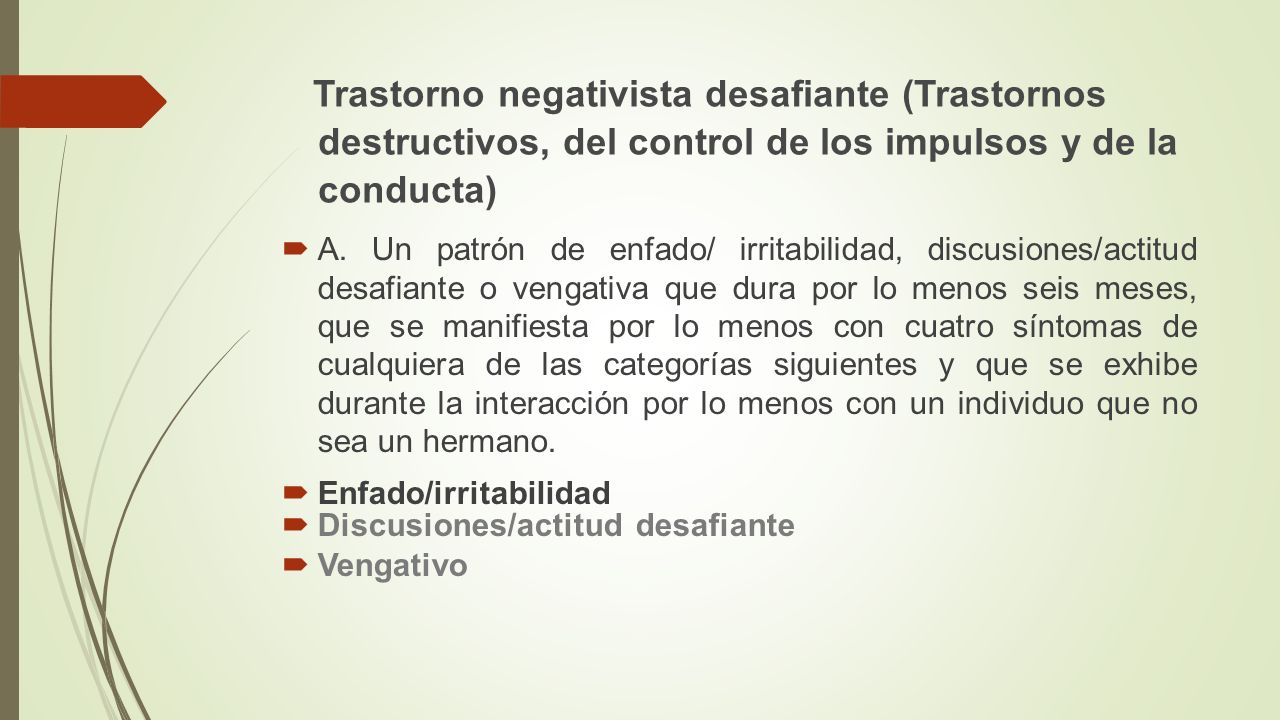 Trastorno negativista desafiante (Trastornos destructivos, del control de los impulsos y de la conducta)

A. Un patrón de enfado/ irritabilidad, discusiones/actitud desafiante o vengativa que dura por lo menos seis meses, que se manifiesta por lo menos con cuatro síntomas de cualquiera de las categorías siguientes y que se exhibe durante la interacción por lo menos con un individuo que no sea un hermano.

Enfado/irritabilidad
Discusiones/actitud desafiante
Vengativo